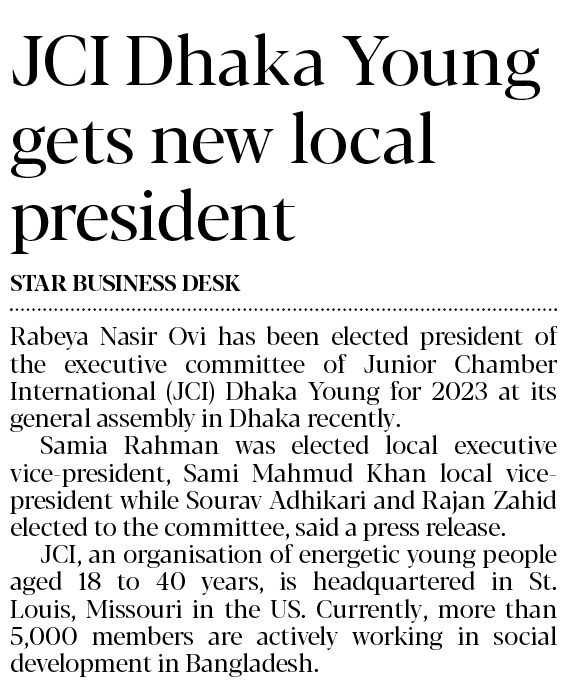 JCI Dhaka Young gets new local president

STAR BUSINESS DESK

Rabeya Nasir Ovi has been elected president of the executive committee of Junior Chamber International (JCI) Dhaka Young for 2023 at its general assembly in Dhaka recently.

Samia Rahman was elected local executive vice-president, Sami Mahmud Khan local vice-president while Sourav Adhikari and Rajan Zahid elected to the committee, said a press release.

JCI, an organisation of energetic young people aged 18 to 40 years, is headquartered in St. Louis, Missouri in the US. Currently, more than 5,000 members are actively working in social development in Bangladesh.